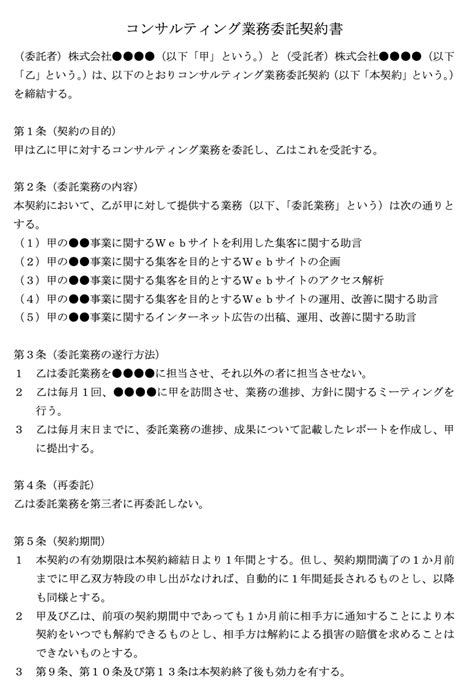 コンサルティング業務委託契約書

（委託者）株式会社●●●●（以下「甲」という。）と（受託者）株式会社●●●●（以下「乙」という。）は、以下のとおりコンサルティング業務委託契約（以下「本契約」という。）を締結する。

第１条（契約の目的）
甲は乙に甲に対するコンサルティング業務を委託し、乙はこれを受託する。

第２条（委託業務の内容）
本契約において、乙が甲に対して提供する業務（以下、「委託業務」という）は次の通りとする。
（１）甲の●●事業に関するＷｅｂサイトを利用した集客に関する助言
（２）甲の●●事業に関する集客を目的とするＷｅｂサイトの企画
（３）甲の●●事業に関する集客を目的とするＷｅｂサイトのアクセス解析
（４）甲の●●事業に関する集客を目的とするＷｅｂサイトの運用、改善に関する助言
（５）甲の●●事業に関するインターネット広告の出稿、運用、改善に関する助言

第３条（委託業務の遂行方法）
１　乙は委託業務を●●●●に担当させ、それ以外の者に担当させない。
２　乙は毎月１回、●●●●に甲を訪問させ、業務の進捗、方針に関するミーティングを行う。
３　乙は毎月末日までに、委託業務の進捗、成果について記載したレポートを作成し、甲に提出する。

第４条（再委託）
乙は委託業務を第三者に再委託しない。

第５条（契約期間）
１　本契約の有効期限は本契約締結日より１年間とする。但し、契約期間満了の１か月前までに甲乙双方特段の申し出がなければ、自動的に１年間延長されるものとし、以降も同様とする。
２　甲及び乙は、前項の契約期間中であっても１か月前に相手方に通知することにより本契約をいつでも解約できるものとし、相手方は解約による損害の賠償を求めることはできないものとする。
３　第９条、第１０条及び第１３条は本契約終了後も効力を有する。